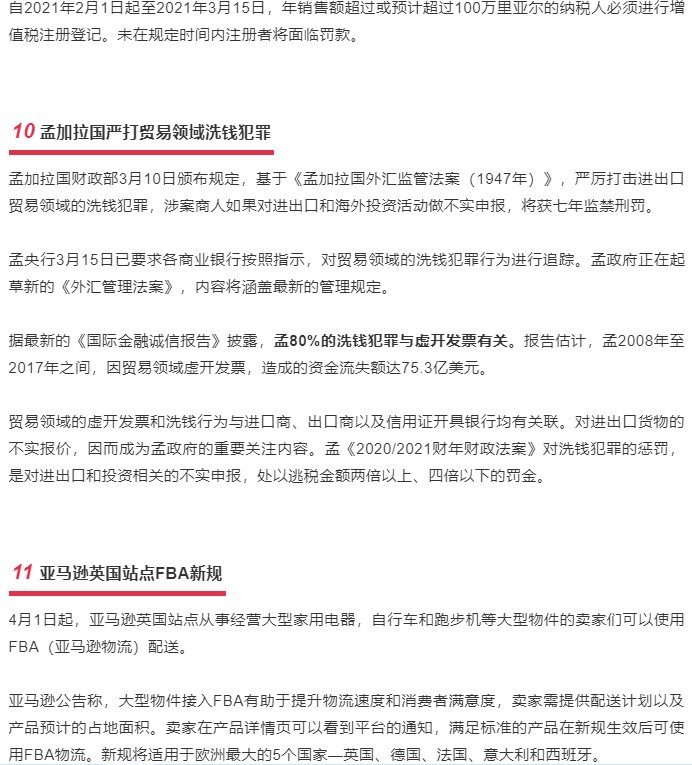 自2021年2月1日起至2021年3月15日，年销售额超过或预计超过100万里亚尔的纳税人必须进行增值税注册登记。未在规定时间内注册者将面临罚款。

10 孟加拉国严打贸易领域洗钱犯罪

孟加拉国财政部3月10日颁布规定，基于《孟加拉国外汇监管法案（1947年）》，严厉打击进出口贸易领域的洗钱犯罪，涉案商人如果对进出口和海外投资活动做不实申报，将获七年监禁刑罚。

孟央行3月15日已要求各商业银行按照指示，对贸易领域的洗钱犯罪行为进行追踪。孟政府正在起草新的《外汇管理法案》，内容将涵盖最新的管理规定。

据最新的《国际金融诚信报告》披露，孟80%的洗钱犯罪与虚开发票有关。报告估计，孟2008年至2017年之间，因贸易领域虚开发票，造成的资金流失额达75.3亿美元。

贸易领域的虚开发票和洗钱行为与进口商、出口商以及信用证开具银行均有关联。对进出口货物的不实报价，因而成为孟政府的重要关注内容。孟《2020/2021财年财政法案》对洗钱犯罪的惩罚，是对进出口和投资相关的不实申报，处以逃税金额两倍以上、四倍以下的罚金。

11 亚马逊英国站点FBA新规

4月1日起，亚马逊英国站点从事经营大型家用电器，自行车和跑步机等大型物件的卖家们可以使用FBA（亚马逊物流）配送。

亚马逊公告称，大型物件接入FBA有助于提升物流速度和消费者满意度，卖家需提供配送计划以及产品预计的占地面积。卖家在产品详情页可以看到平台的通知，满足标准的产品在新规生效后可使用FBA物流。新规将适用于欧洲最大的5个国家—英国、德国、法国、意大利和西班牙。